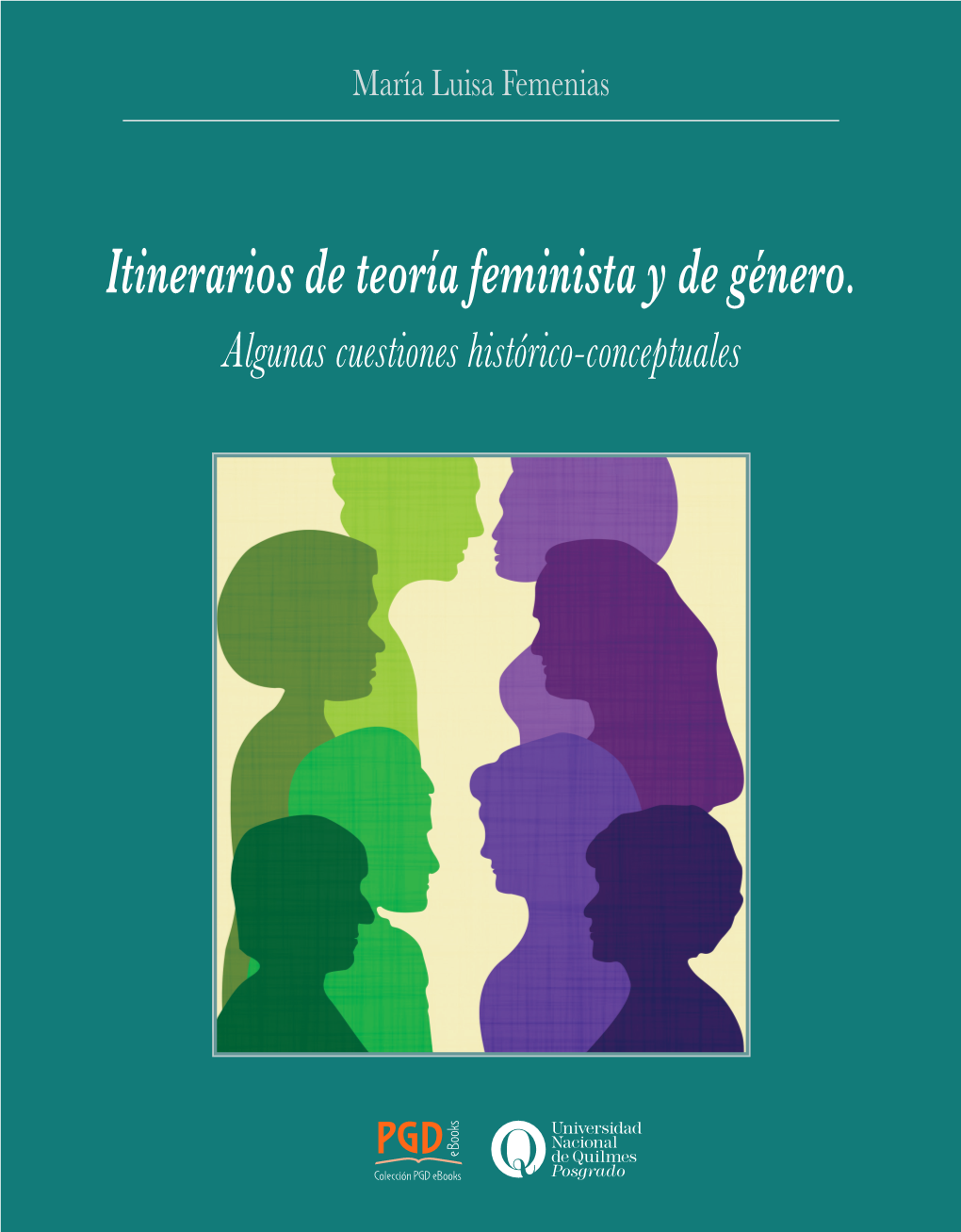 María Luisa Femenias

Itinerarios de teoría feminista y de género.
Algunas cuestiones histórico-conceptuales

PGD eBooks
Colección PGD eBooks

Universidad Nacional de Quilmes
Posgrado